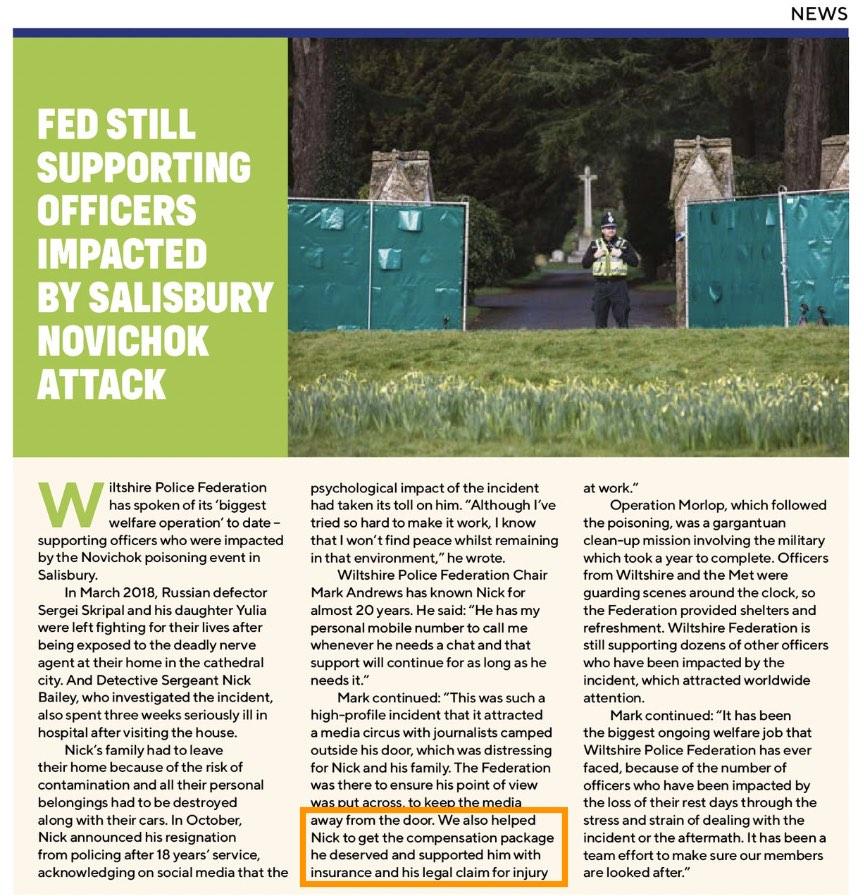 NEWS

FED STILL SUPPORTING OFFICERS IMPACTED BY SALISBURY NOVICHOK ATTACK

Wiltshire Police Federation has spoken of its 'biggest welfare operation' to date – supporting officers who were impacted by the Novichok poisoning event in Salisbury.

In March 2018, Russian defector Sergei Skripal and his daughter Yulia were left fighting for their lives after being exposed to the deadly nerve agent at their home in the cathedral city. And Detective Sergeant Nick Bailey, who investigated the incident, also spent three weeks seriously ill in hospital after visiting the house.

Nick's family had to leave their home because of the risk of contamination and all their personal belongings had to be destroyed along with their cars. In October, Nick announced his resignation from policing after 18 years' service, acknowledging on social media that the psychological impact of the incident had taken its toll on him. "Although I've tried so hard to make it work, I know that I won't find peace whilst remaining in that environment," he wrote.

Wiltshire Police Federation Chair Mark Andrews has known Nick for almost 20 years. He said: "He has my personal mobile number to call me whenever he needs a chat and that support will continue for as long as he needs it."

Mark continued: "This was such a high-profile incident that it attracted a media circus with journalists camped outside his door, which was distressing for Nick and his family. The Federation was there to ensure his point of view was put across, to keep the media away from the door. We also helped Nick to get the compensation package he deserved and supported him with insurance and his legal claim for injury at work."

Operation Morlop, which followed the poisoning, was a gargantuan clean-up mission involving the military which took a year to complete. Officers from Wiltshire and the Met were guarding scenes around the clock, so the Federation provided shelters and refreshment. Wiltshire Federation is still supporting dozens of other officers who have been impacted by the incident, which attracted worldwide attention.

Mark continued: "It has been the biggest ongoing welfare job that Wiltshire Police Federation has ever faced, because of the number of officers who have been impacted by the loss of their rest days through the stress and strain of dealing with the incident or the aftermath. It has been a team effort to make sure our members are looked after."